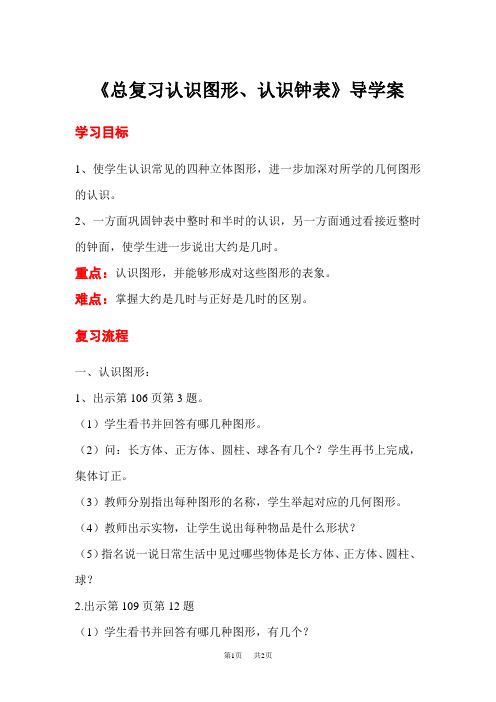 《总复习认识图形、认识钟表》导学案

学习目标

1、使学生认识常见的四种立体图形，进一步加深对所学的几何图形的认识。

2、一方面巩固钟表中整时和半时的认识，另一方面通过看接近整时的钟面，使学生进一步说出大约是几时。

重点：认识图形，并能够形成对这些图形的表象。

难点：掌握大约是几时与正好是几时的区别。

复习流程

一、认识图形：

1、出示第 106 页第 3 题。

（1）学生看书并回答有哪几种图形。

（2）问：长方体、正方体、圆柱、球各有几个？学生再书上完成，集体订正。

（3）教师分别指出每种图形的名称，学生举起对应的几何图形。

（4）教师出示实物，让学生说出每种物品是什么形状？

（5）指名说一说日常生活中见过哪些物体是长方体、正方体、圆柱、球？

2.出示第 109 页第 12 题

（1）学生看书并回答有哪几种图形，有几个？

第1页　共2页